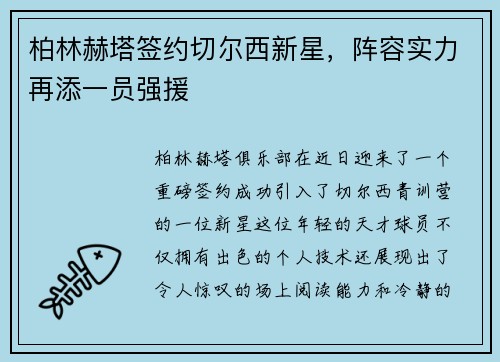 柏林赫塔签约切尔西新星，阵容实力再添一员强援

柏林赫塔俱乐部在近日迎来了一个重磅签约成功引入了切尔西青训营的一位新星这位年轻的天才球员不仅拥有出色的个人技术还展现出了令人惊叹的场上阅读能力和冷静的